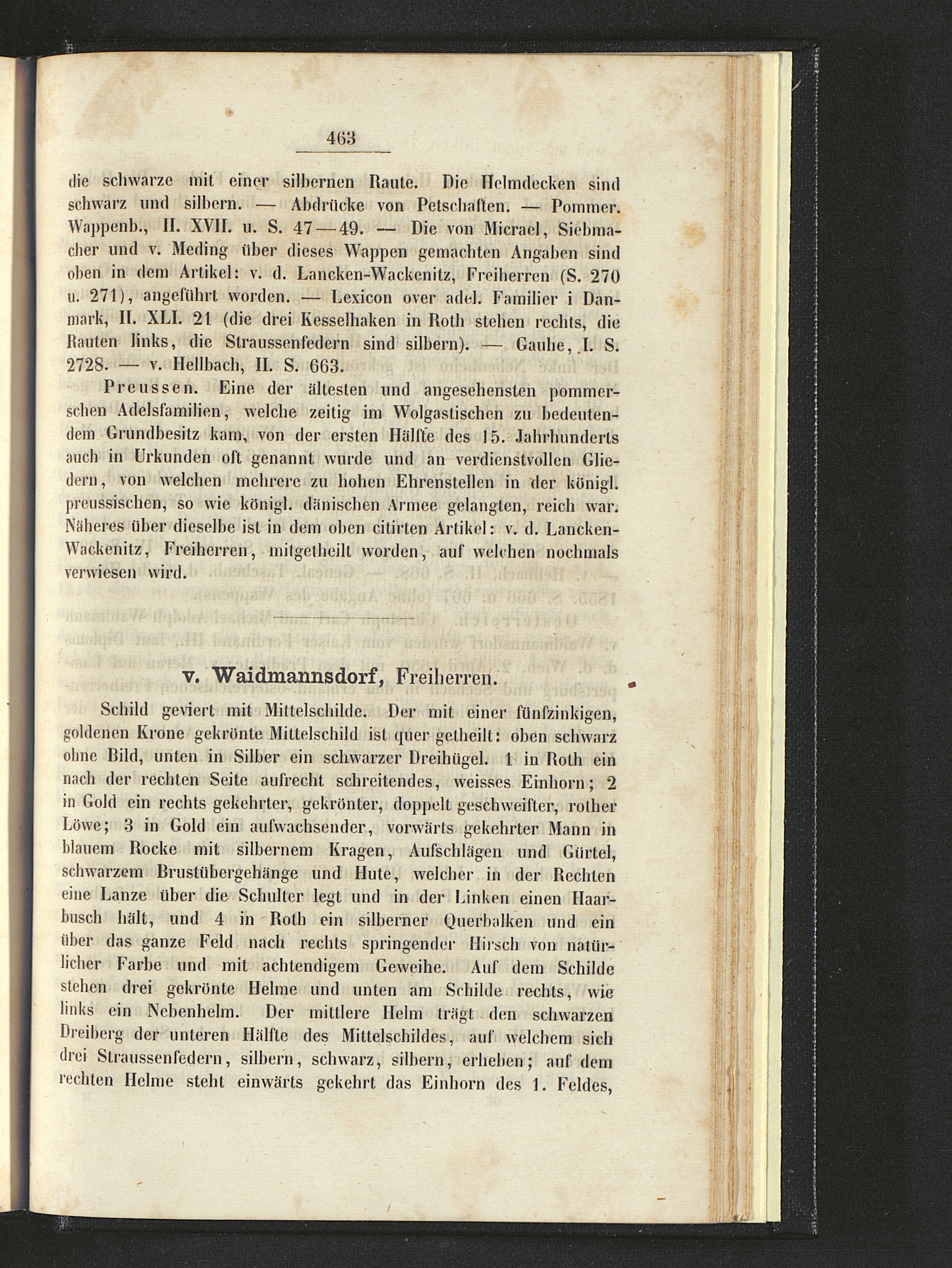 463

die schwarze mit einer silbernen Raute. Die Helmdecken sind schwarz und silbern. — Abdrücke von Petschaften. — Pommer. Wappenb., II. XVII. u. S. 47—49. — Die von Micrael, Siebmacher und v. Meding über dieses Wappen gemachten Angaben sind oben in dem Artikel: v. d. Lancken-Wackenitz, Freiherren (S. 270 u. 271), angeführt worden. — Lexicon over adel. Familier i Danmark, II. XLI. 21 (die drei Kesselhaken in Roth stehen rechts, die Rauten links, die Straussenfedern sind silbern). — Gauhe, I. S. 2728. — v. Hellbach, II. S. 663.

Preussen. Eine der ältesten und angesehensten pommerschen Adelsfamilien, welche zeitig im Wolgastischen zu bedeutendem Grundbesitz kam, von der ersten Hälfte des 15. Jahrhunderts auch in Urkunden oft genannt wurde und an verdienstvollen Gliedern, von welchen mehrere zu hohen Ehrenstellen in der königl. preussischen, so wie königl. dänischen Armee gelangten, reich war. Näheres über dieselbe ist in dem oben citirten Artikel: v. d. Lancken-Wackenitz, Freiherren, mitgetheilt worden, auf welchen nochmals verwiesen wird.

v. Waidmannsdorf, Freiherren.

Schild geviert mit Mittelschilde. Der mit einer fünfzinkigen, goldenen Krone gekrönte Mittelschild ist quer getheilt: oben schwarz ohne Bild, unten in Silber ein schwarzer Dreihügel. 1 in Roth ein nach der rechten Seite aufrecht schreitendes, weisses Einhorn; 2 in Gold ein rechts gekehrter, gekrönter, doppelt geschweifter, rother Löwe; 3 in Gold ein aufwachsender, vorwärts gekehrter Mann in blauem Rocke mit silbernem Kragen, Aufschlägen und Gürtel, schwarzem Brustübergehänge und Hute, welcher in der Rechten eine Lanze über die Schulter legt und in der Linken einen Haarbusch hält, und 4 in Roth ein silberner Querbalken und ein über das ganze Feld nach rechts springender Hirsch von natürlicher Farbe und mit achtendigem Geweihe. Auf dem Schilde stehen drei gekrönte Helme und unten am Schilde rechts, wie links ein Nebenhelm. Der mittlere Helm trägt den schwarzen Dreiberg der unteren Hälfte des Mittelschildes, auf welchem sich drei Straussenfedern, silbern, schwarz, silbern, erheben; auf dem rechten Helme steht einwärts gekehrt das Einhorn des 1. Feldes,